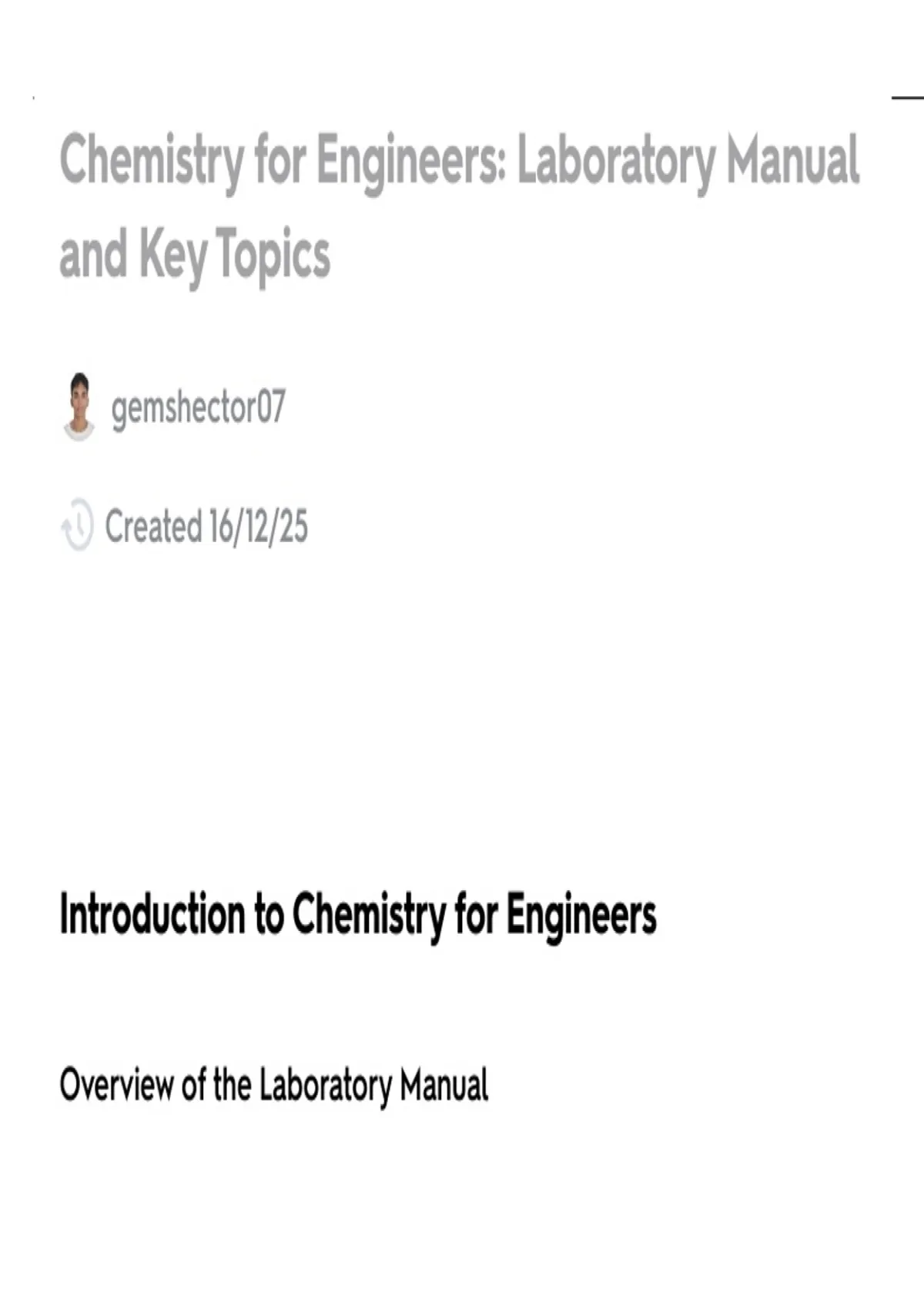 Chemistry for Engineers: Laboratory Manual and Key Topics

gemshector07

Created 16/12/25

Introduction to Chemistry for Engineers

Overview of the Laboratory Manual